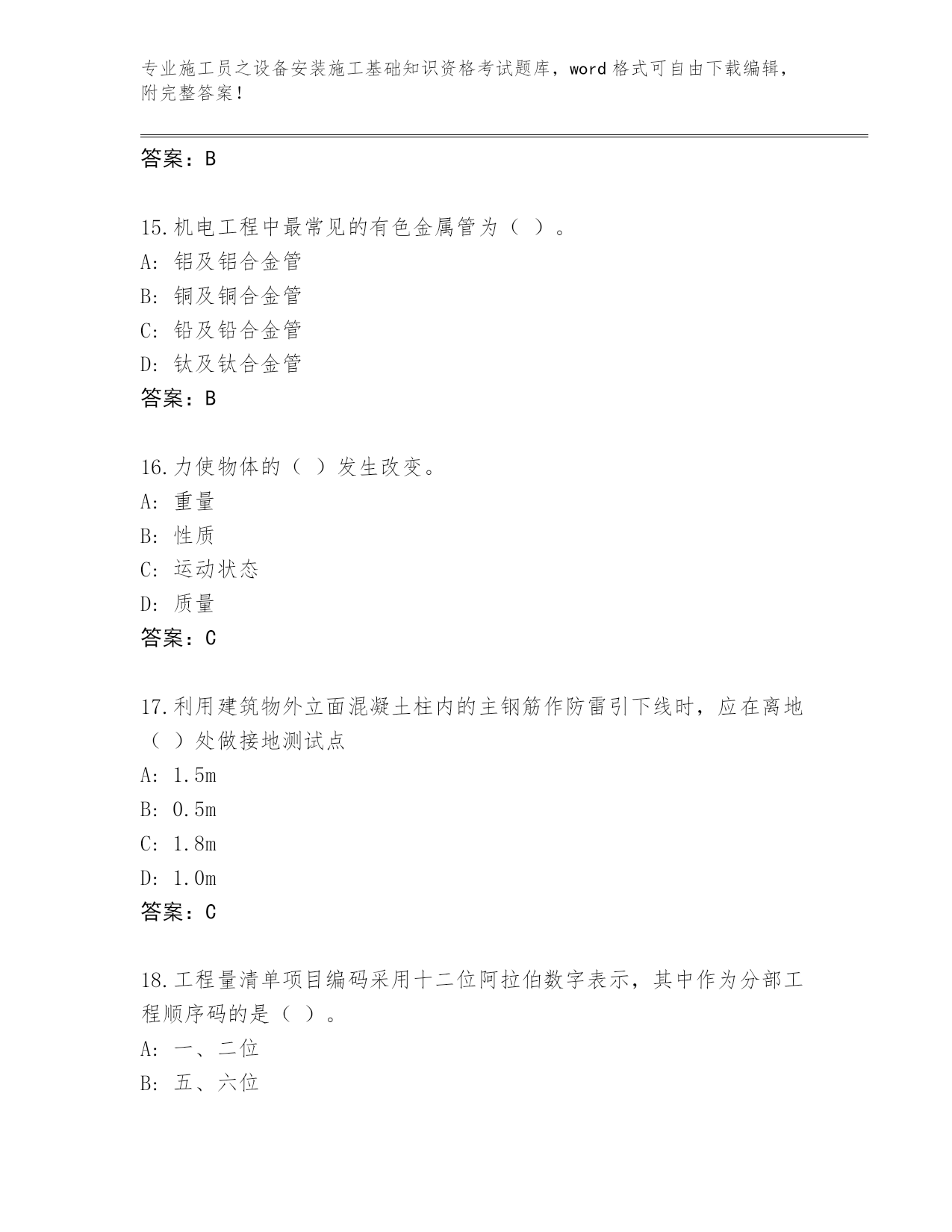 专业施工员之设备安装施工基础知识资格考试题库，word 格式可自由下载编辑，附完整答案！

答案：B

15.机电工程中最常见的有色金属管为（ ）。
A: 铝及铝合金管
B: 铜及铜合金管
C: 铅及铅合金管
D: 钛及钛合金管
答案：B

16.力使物体的（ ）发生改变。
A: 重量
B: 性质
C: 运动状态
D: 质量
答案：C

17.利用建筑物外立面混凝土柱内的主钢筋作防雷引下线时，应在离地（ ）处做接地测试点
A: 1.5m
B: 0.5m
C: 1.8m
D: 1.0m
答案：C

18.工程量清单项目编码采用十二位阿拉伯数字表示，其中作为分部工程顺序码的是（ ）。
A: 一、二位
B: 五、六位